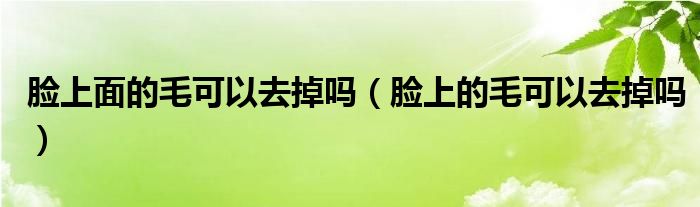 脸上面的毛可以去掉吗（脸上的毛可以去掉吗）